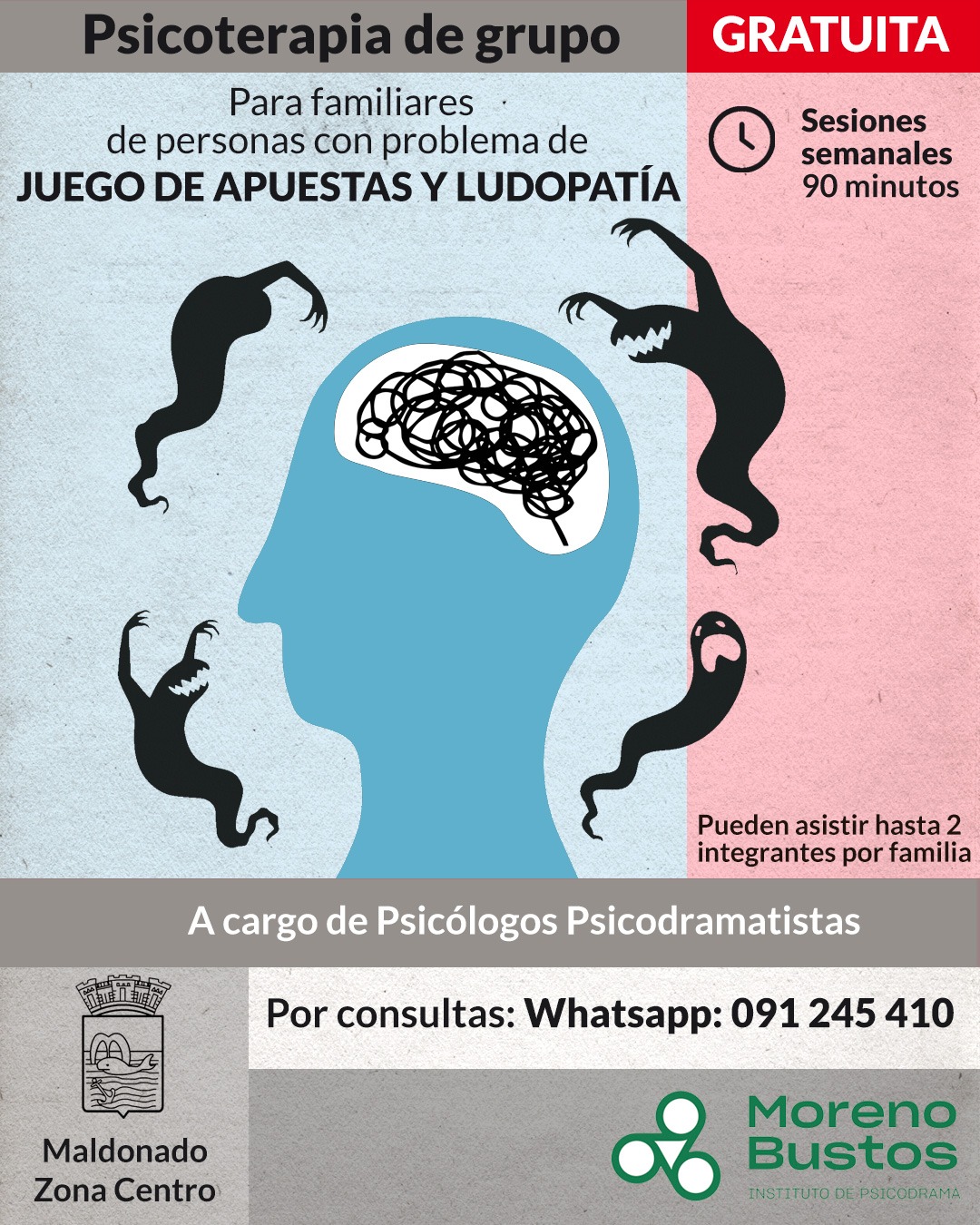 Psicoterapia de grupo

GRATUITA

Para familiares de personas con problema de
JUEGO DE APUESTAS Y LUDOPATÍA

Sesiones semanales
90 minutos

Pueden asistir hasta 2 integrantes por familia

A cargo de Psicólogos Psicodramatistas

Maldonado
Zona Centro

Por consultas: Whatsapp: 091 245 410

Moreno
Bustos
INSTITUTO DE PSICODRAMA